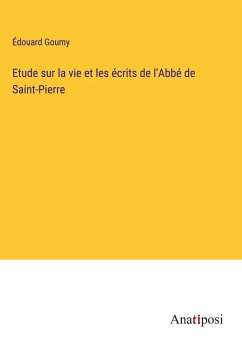 Édouard Goumy

Etude sur la vie et les écrits de l'Abbé de Saint-Pierre

Anatiposi